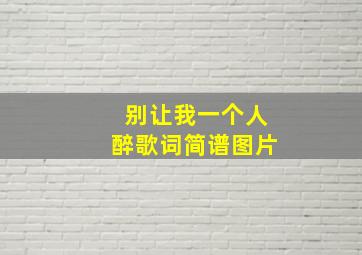 别让我一个人
醉歌词简谱图片